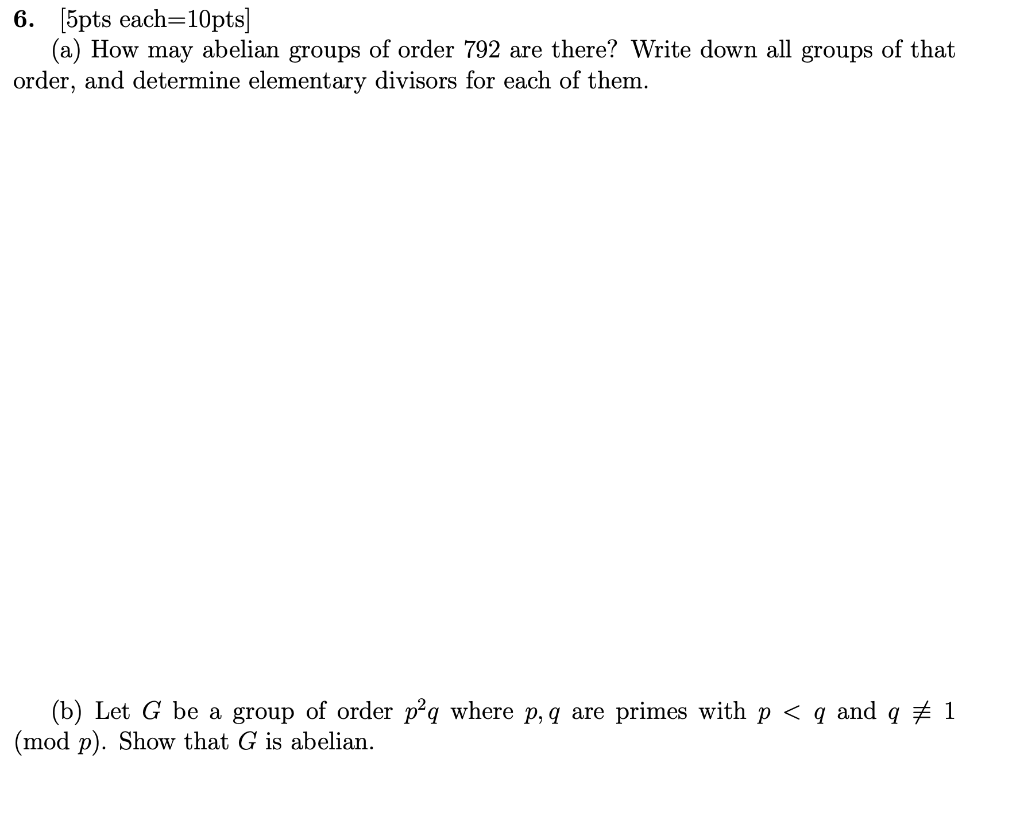 **6.** [5pts each=10pts]

(a) How may abelian groups of order 792 are there? Write down all groups of that order, and determine elementary divisors for each of them.

(b) Let $G$ be a group of order $p^2q$ where $p, q$ are primes with $p < q$ and $q \not\equiv 1 \pmod{p}$. Show that $G$ is abelian.